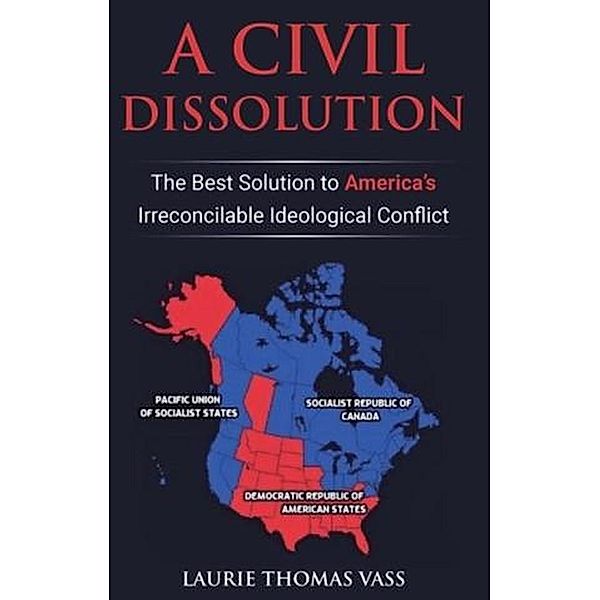 A CIVIL DISSOLUTION

The Best Solution to America's Irreconcilable Ideological Conflict

PACIFIC UNION OF SOCIALIST STATES

SOCIALIST REPUBLIC OF CANADA

DEMOCRATIC REPUBLIC OF AMERICAN STATES

LAURIE THOMAS VASS